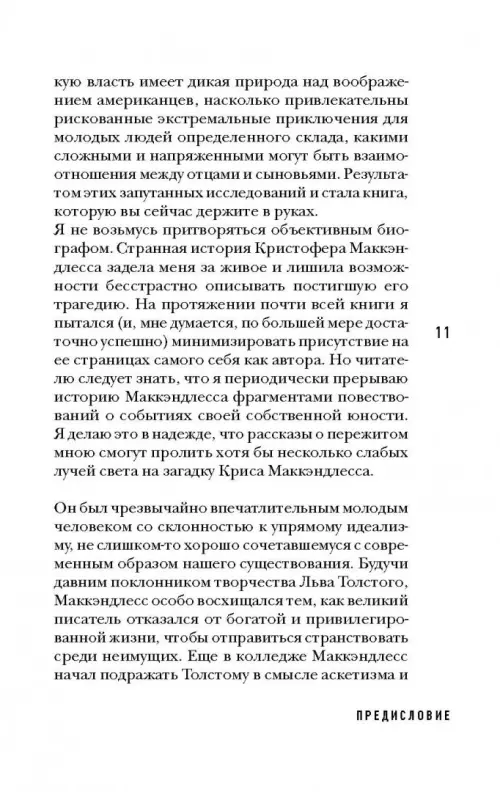 кую власть имеет дикая природа над воображением американцев, насколько привлекательны рискованные экстремальные приключения для молодых людей определенного склада, какими сложными и напряженными могут быть взаимоотношения между отцами и сыновьями. Результатом этих запутанных исследований и стала книга, которую вы сейчас держите в руках.
Я не возьмусь притворяться объективным биографом. Странная история Кристофера Маккэндлесса задела меня за живое и лишила возможности бесстрастно описывать постигшую его трагедию. На протяжении почти всей книги я пытался (и, мне думается, по большей мере достаточно успешно) минимизировать присутствие на ее страницах самого себя как автора. Но читателю следует знать, что я периодически прерываю историю Маккэндлесса фрагментами повествований о событиях своей собственной юности. Я делаю это в надежде, что рассказы о пережитом мною смогут пролить хотя бы несколько слабых лучей света на загадку Криса Маккэндлесса.

11

Он был чрезвычайно впечатлительным молодым человеком со склонностью к упрямому идеализму, не слишком-то хорошо сочетавшемуся с современным образом нашего существования. Будучи давним поклонником творчества Льва Толстого, Маккэндлесс особо восхищался тем, как великий писатель отказался от богатой и привилегированной жизни, чтобы отправиться странствовать среди неимущих. Еще в колледже Маккэндлесс начал подражать Толстому в смысле аскетизма и

ПРЕДИСЛОВИЕ